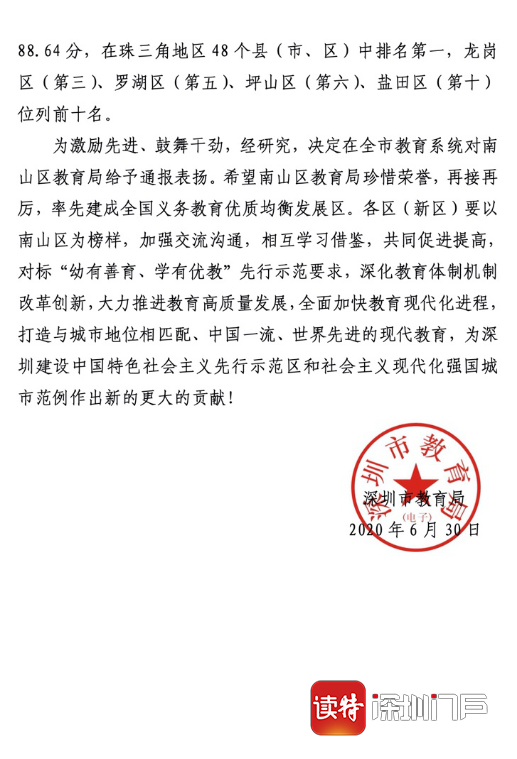 88.64分，在珠三角地区48个县（市、区）中排名第一，龙岗区（第三）、罗湖区（第五）、坪山区（第六）、盐田区（第十）位列前十名。

为激励先进、鼓舞干劲，经研究，决定在全市教育系统对南山区教育局给予通报表扬。希望南山区教育局珍惜荣誉，再接再厉，率先建成全国义务教育优质均衡发展区。各区（新区）要以南山区为榜样，加强交流沟通，相互学习借鉴，共同促进提高，对标“幼有善育、学有优教”先行示范要求，深化教育体制机制改革创新，大力推进教育高质量发展，全面加快教育现代化进程，打造与城市地位相匹配、中国一流、世界先进的现代教育，为深圳建设中国特色社会主义先行示范区和社会主义现代化强国城市范例作出新的更大的贡献！

深圳市教育局
（电子）
深圳市教育局
2020年6月30日

读特 深圳门户